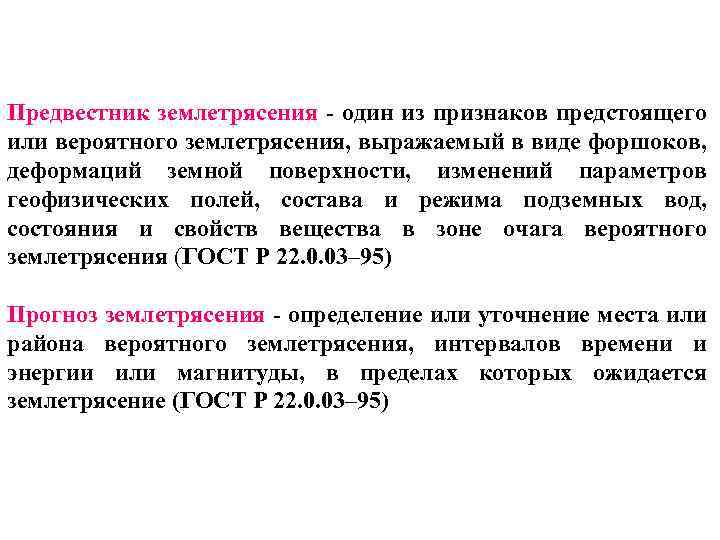 Предвестник землетрясения - один из признаков предстоящего или вероятного землетрясения, выражаемый в виде форшоков, деформаций земной поверхности, изменений параметров геофизических полей, состава и режима подземных вод, состояния и свойств вещества в зоне очага вероятного землетрясения (ГОСТ Р 22.0.03–95)

Прогноз землетрясения - определение или уточнение места или района вероятного землетрясения, интервалов времени и энергии или магнитуды, в пределах которых ожидается землетрясение (ГОСТ Р 22.0.03–95)